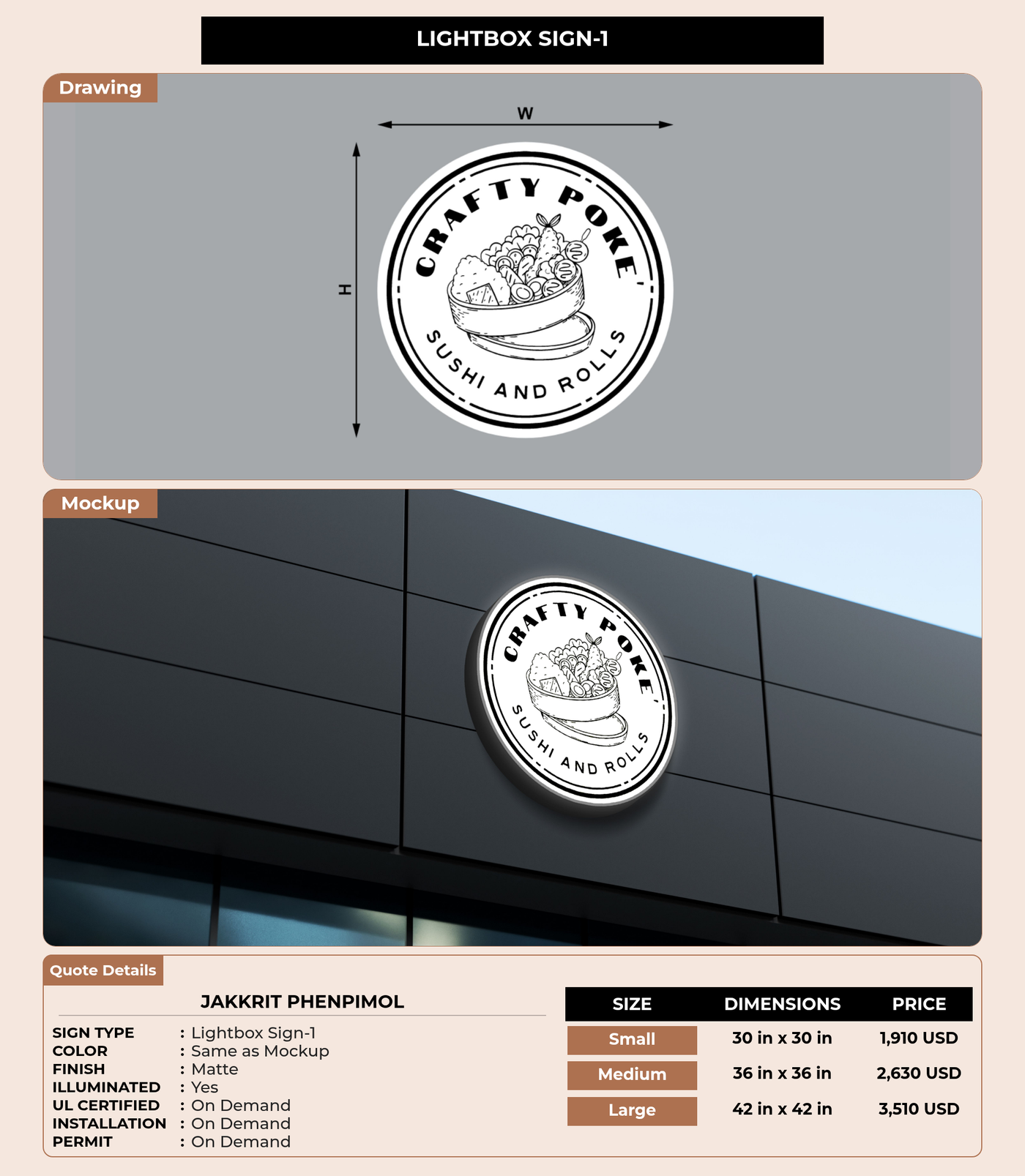 LIGHTBOX SIGN-1

Drawing

W

H

CRAFTY POKE'

SUSHI AND ROLLS

Mockup

CRAFTY POKE'

SUSHI AND ROLLS

Quote Details

JAKKRIT PHENPIMOL

SIGN TYPE : Lightbox Sign-1
COLOR : Same as Mockup
FINISH : Matte
ILLUMINATED : Yes
UL CERTIFIED : On Demand
INSTALLATION : On Demand
PERMIT : On Demand

| SIZE | DIMENSIONS | PRICE |
|---|---|---|
| Small | 30 in x 30 in | 1,910 USD |
| Medium | 36 in x 36 in | 2,630 USD |
| Large | 42 in x 42 in | 3,510 USD |